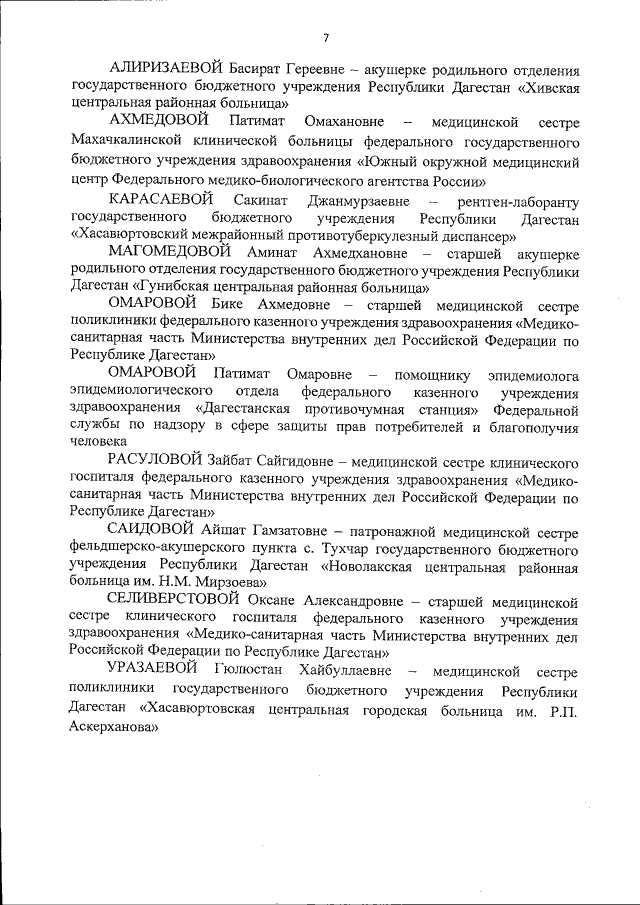 7

АЛИРИЗАЕВОЙ Басират Гереевне – акушерке родильного отделения государственного бюджетного учреждения Республики Дагестан «Хивская центральная районная больница»

АХМЕДОВОЙ Патимат Омахановне – медицинской сестре Махачкалинской клинической больницы федерального государственного бюджетного учреждения здравоохранения «Южный окружной медицинский центр Федерального медико-биологического агентства России»

КАРАСАЕВОЙ Сакинат Джанмурзаевне – рентген-лаборанту государственного бюджетного учреждения Республики Дагестан «Хасавюртовский межрайонный противотуберкулезный диспансер»

МАГОМЕДОВОЙ Аминат Ахмедхановне – старшей акушерке родильного отделения государственного бюджетного учреждения Республики Дагестан «Гунибская центральная районная больница»

ОМАРОВОЙ Бике Ахмедовне – старшей медицинской сестре поликлиники федерального казенного учреждения здравоохранения «Медико-санитарная часть Министерства внутренних дел Российской Федерации по Республике Дагестан»

ОМАРОВОЙ Патимат Омаровне – помощнику эпидемиолога эпидемиологического отдела федерального казенного учреждения здравоохранения «Дагестанская противочумная станция» Федеральной службы по надзору в сфере защиты прав потребителей и благополучия человека

РАСУЛОВОЙ Зайбат Сайгидовне – медицинской сестре клинического госпиталя федерального казенного учреждения здравоохранения «Медико-санитарная часть Министерства внутренних дел Российской Федерации по Республике Дагестан»

САИДОВОЙ Айшат Гамзатовне – патронажной медицинской сестре фельдшерско-акушерского пункта с. Тухчар государственного бюджетного учреждения Республики Дагестан «Новолакская центральная районная больница им. Н.М. Мирзоева»

СЕЛИВЕРСТОВОЙ Оксане Александровне – старшей медицинской сестре клинического госпиталя федерального казенного учреждения здравоохранения «Медико-санитарная часть Министерства внутренних дел Российской Федерации по Республике Дагестан»

УРАЗАЕВОЙ Гюлюстан Хайбуллаевне – медицинской сестре поликлиники государственного бюджетного учреждения Республики Дагестан «Хасавюртовская центральная городская больница им. Р.П. Аскерханова»